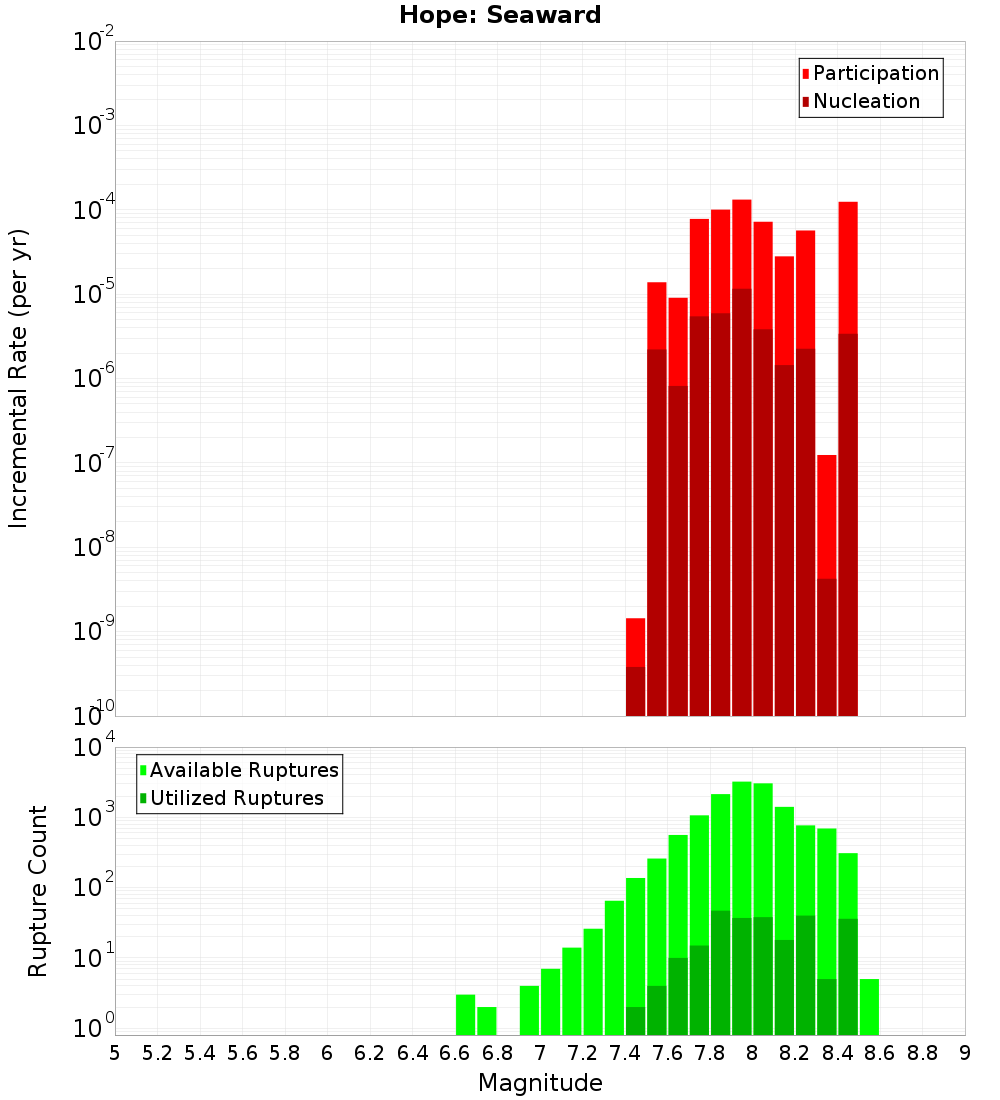 Hope: Seaward

Participation
Nucleation

Incremental Rate (per yr)

$10^{-2}$
$10^{-3}$
$10^{-4}$
$10^{-5}$
$10^{-6}$
$10^{-7}$
$10^{-8}$
$10^{-9}$
$10^{-10}$

Available Ruptures
Utilized Ruptures

Rupture Count

$10^{4}$
$10^{3}$
$10^{2}$
$10^{1}$
$10^{0}$

5 5.2 5.4 5.6 5.8 6 6.2 6.4 6.6 6.8 7 7.2 7.4 7.6 7.8 8 8.2 8.4 8.6 8.8 9

Magnitude